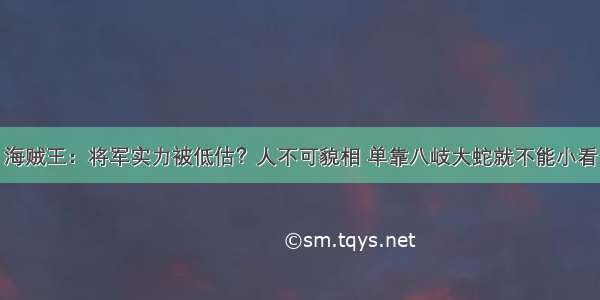 海贼王：将军实力被低估？人不可貌相 单靠八岐大蛇就不能小看

©sm.tqys.net